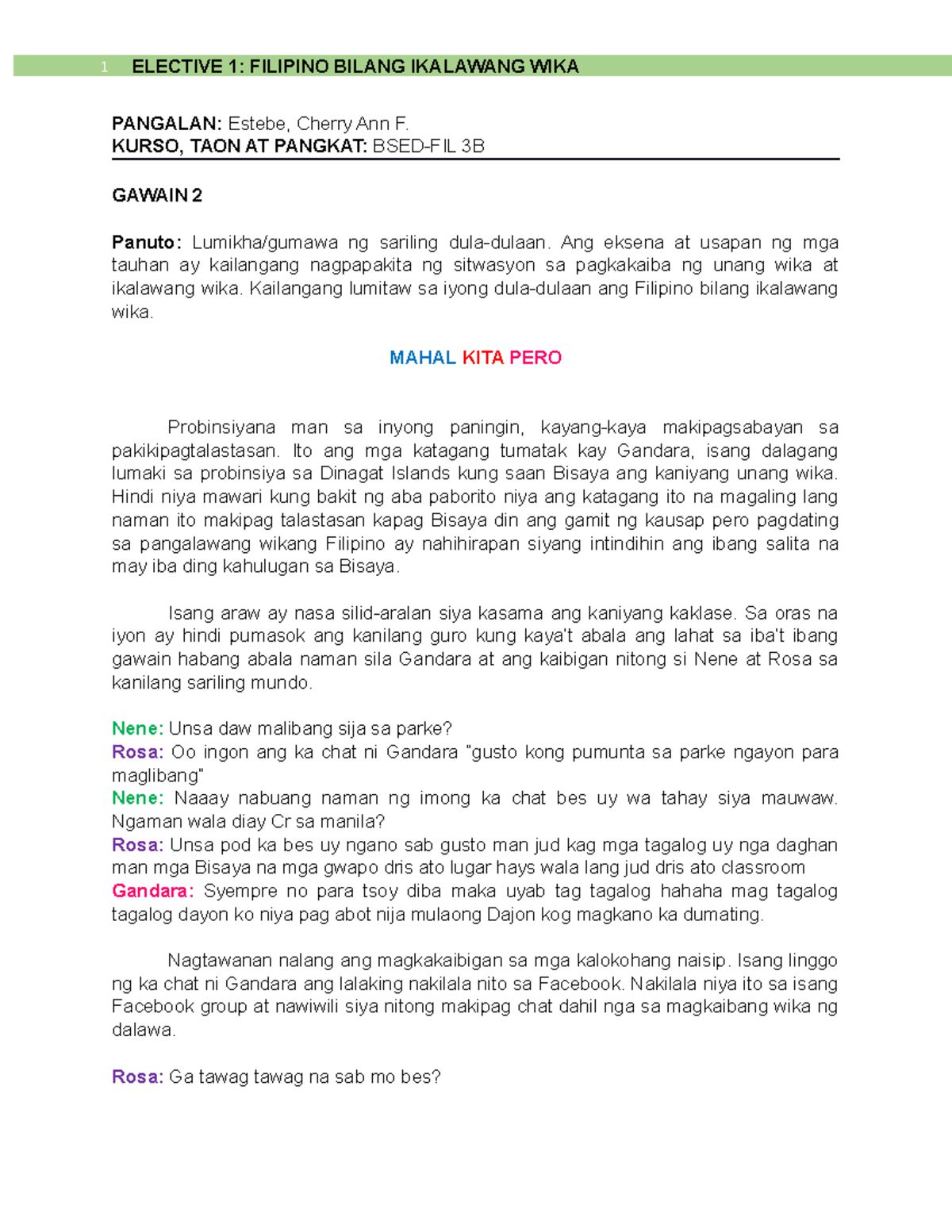 1 ELECTIVE 1: FILIPINO BILANG IKALAWANG WIKA

PANGALAN: Estebe, Cherry Ann F.
KURSO, TAON AT PANGKAT: BSED-FIL 3B

GAWAIN 2

Panuto: Lumikha/gumawa ng sariling dula-dulaan. Ang eksena at usapan ng mga tauhan ay kailangang nagpapakita ng sitwasyon sa pagkakaiba ng unang wika at ikalawang wika. Kailangang lumitaw sa iyong dula-dulaan ang Filipino bilang ikalawang wika.

MAHAL KITA PERO

Probinsiyana man sa inyong paningin, kayang-kaya makipagsabayan sa pakikipagtalastasan. Ito ang mga katagang tumatak kay Gandara, isang dalagang lumaki sa probinsiya sa Dinagat Islands kung saan Bisaya ang kaniyang unang wika. Hindi niya mawari kung bakit ng aba paborito niya ang katagang ito na magaling lang naman ito makipag talastasan kapag Bisaya din ang gamit ng kausap pero pagdating sa pangalawang wikang Filipino ay nahihirapan siyang intindihin ang ibang salita na may iba ding kahulugan sa Bisaya.

Isang araw ay nasa silid-aralan siya kasama ang kaniyang kaklase. Sa oras na iyon ay hindi pumasok ang kanilang guro kung kaya't abala ang lahat sa iba't ibang gawain habang abala naman sila Gandara at ang kaibigan nitong si Nene at Rosa sa kanilang sariling mundo.

Nene: Unsa daw malibang sija sa parke?
Rosa: Oo ingon ang ka chat ni Gandara "gusto kong pumunta sa parke ngayon para maglibang"
Nene: Naaay nabuang naman ng imong ka chat bes uy wa tahay siya mauwaw. Ngaman wala diay Cr sa manila?
Rosa: Unsa pod ka bes uy ngano sab gusto man jud kag mga tagalog uy nga daghan man mga Bisaya na mga gwapo dris ato lugar hays wala lang jud dris ato classroom
Gandara: Syempre no para tsoy diba maka uyab tag tagalog hahaha mag tagalog tagalog dayon ko niya pag abot nija mulaong Dajon kog magkano ka dumating.

Nagtawanan nalang ang magkakaibigan sa mga kalokohang naisip. Isang linggo ng ka chat ni Gandara ang lalaking nakilala nito sa Facebook. Nakilala niya ito sa isang Facebook group at nawiwili siya nitong makipag chat dahil nga sa magkaibang wika ng dalawa.

Rosa: Ga tawag tawag na sab mo bes?